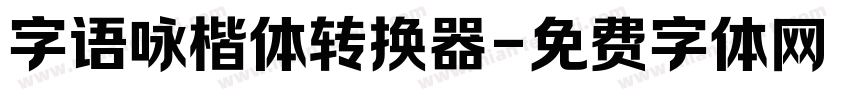 字语咏楷体转换器-免费字体网